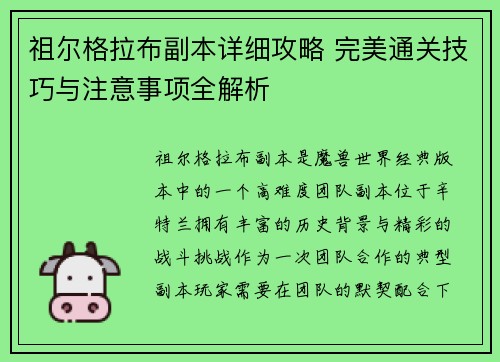 祖尔格拉布副本详细攻略 完美通关技巧与注意事项全解析

祖尔格拉布副本是魔兽世界经典版本中的一个高难度团队副本位于辛特兰拥有丰富的历史背景与精彩的战斗挑战作为一次团队合作的典型副本玩家需要在团队的默契配合下